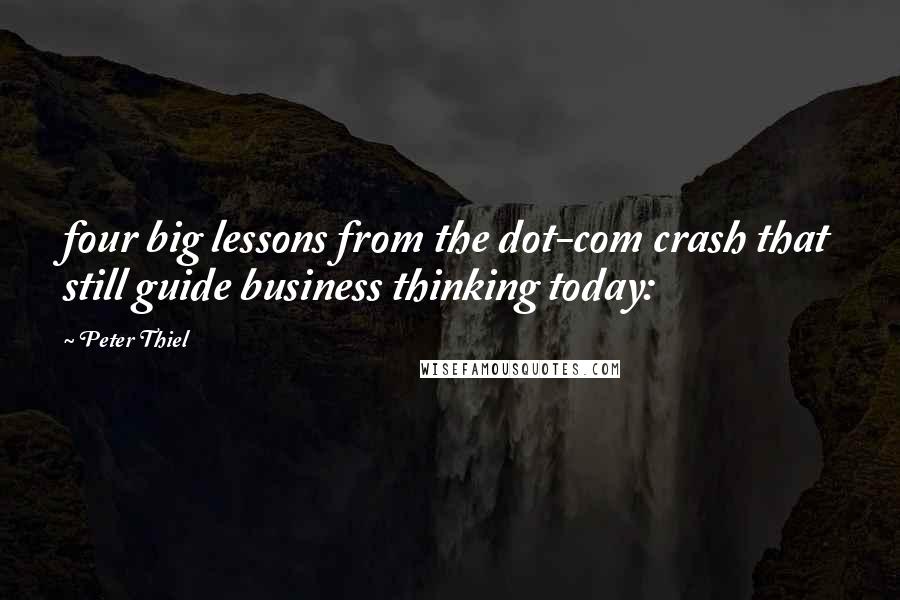 four big lessons from the dot-com crash that still guide business thinking today:

~ Peter Thiel

WISEFAMOUSQUOTES.COM